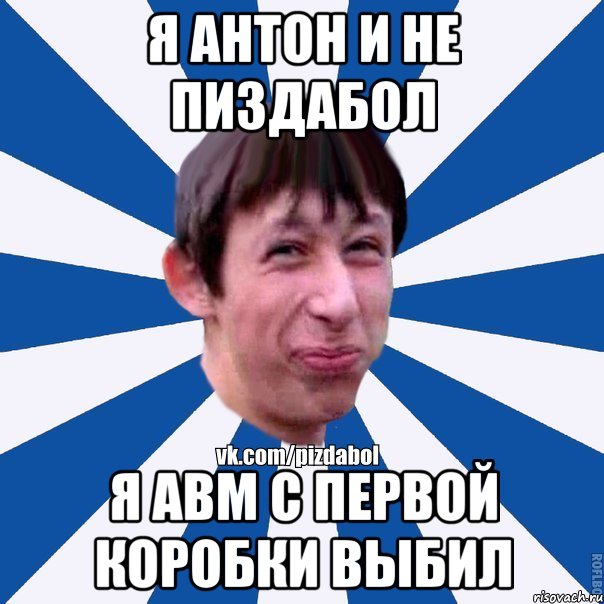 Я АНТОН И НЕ ПИЗДАБОЛ

vk.com/pizdabol

Я АВМ С ПЕРВОЙ КОРОБКИ ВЫБИЛ

ROFLBO

risovach.ru